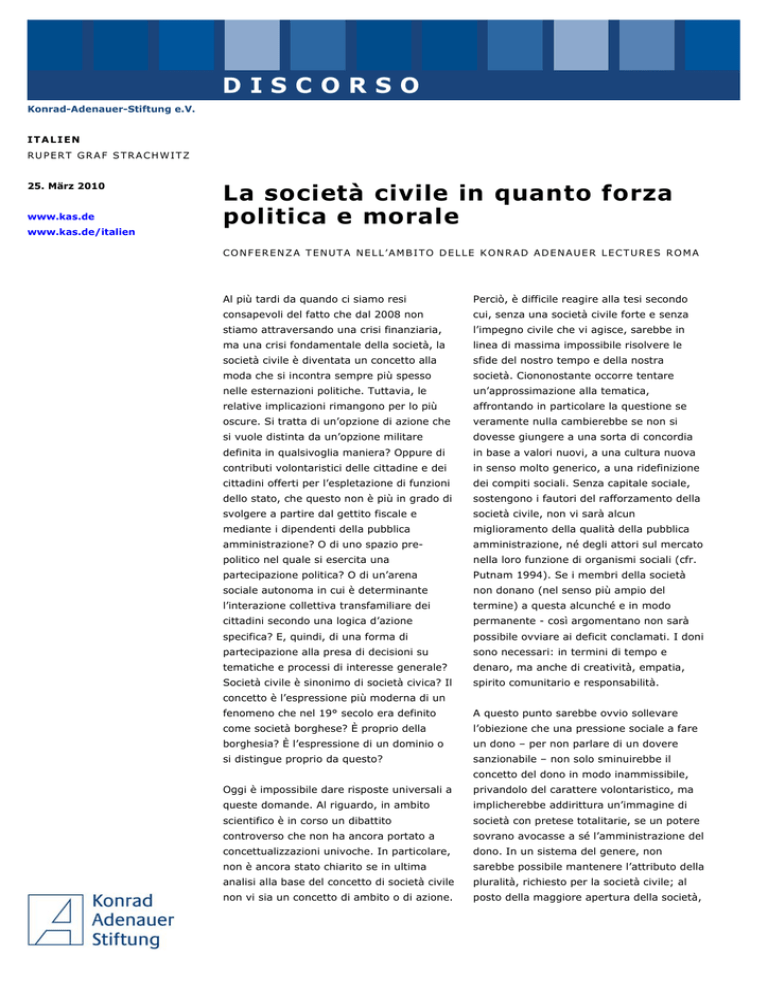 DISCORSO

Konrad-Adenauer-Stiftung e.V.

ITALIEN
RUPERT GRAF STRACHWITZ

25. März 2010

www.kas.de
www.kas.de/italien

La società civile in quanto forza politica e morale

CONFERENZA TENUTA NELL'AMBITO DELLE KONRAD ADENAUER LECTURES ROMA

Al più tardi da quando ci siamo resi consapevoli del fatto che dal 2008 non stiamo attraversando una crisi finanziaria, ma una crisi fondamentale della società, la società civile è diventata un concetto alla moda che si incontra sempre più spesso nelle esternazioni politiche. Tuttavia, le relative implicazioni rimangono per lo più oscure. Si tratta di un'opzione di azione che si vuole distinta da un'opzione militare definita in qualsivoglia maniera? Oppure di contributi volontaristici delle cittadine e dei cittadini offerti per l'espletazione di funzioni dello stato, che questo non è più in grado di svolgere a partire dal gettito fiscale e mediante i dipendenti della pubblica amministrazione? O di uno spazio prepolitico nel quale si esercita una partecipazione politica? O di un'arena sociale autonoma in cui è determinante l'interazione collettiva transfamiliare dei cittadini secondo una logica d'azione specifica? E, quindi, di una forma di partecipazione alla presa di decisioni su tematiche e processi di interesse generale? Società civile è sinonimo di società civica? Il concetto è l'espressione più moderna di un fenomeno che nel 19° secolo era definito come società borghese? È proprio della borghesia? È l'espressione di un dominio o si distingue proprio da questo?

Oggi è impossibile dare risposte universali a queste domande. Al riguardo, in ambito scientifico è in corso un dibattito controverso che non ha ancora portato a concettualizzazioni univoche. In particolare, non è ancora stato chiarito se in ultima analisi alla base del concetto di società civile non vi sia un concetto di ambito o di azione.

Perciò, è difficile reagire alla tesi secondo cui, senza una società civile forte e senza l'impegno civile che vi agisce, sarebbe in linea di massima impossibile risolvere le sfide del nostro tempo e della nostra società. Ciononostante occorre tentare un'approssimazione alla tematica, affrontando in particolare la questione se veramente nulla cambierebbe se non si dovesse giungere a una sorta di concordia in base a valori nuovi, a una cultura nuova in senso molto generico, a una ridefinizione dei compiti sociali. Senza capitale sociale, sostengono i fautori del rafforzamento della società civile, non vi sarà alcun miglioramento della qualità della pubblica amministrazione, né degli attori sul mercato nella loro funzione di organismi sociali (cfr. Putnam 1994). Se i membri della società non donano (nel senso più ampio del termine) a questa alcunché e in modo permanente - così argomentano non sarà possibile ovviare ai deficit conclamati. I doni sono necessari: in termini di tempo e denaro, ma anche di creatività, empatia, spirito comunitario e responsabilità.

A questo punto sarebbe ovvio sollevare l'obiezione che una pressione sociale a fare un dono – per non parlare di un dovere sanzionabile – non solo sminuirebbe il concetto del dono in modo inammissibile, privandolo del carattere volontaristico, ma implicherebbe addirittura un'immagine di società con pretese totalitarie, se un potere sovrano avocasse a sé l'amministrazione del dono. In un sistema del genere, non sarebbe possibile mantenere l'attributo della pluralità, richiesto per la società civile; al posto della maggiore apertura della società,

Konrad Adenauer Stiftung